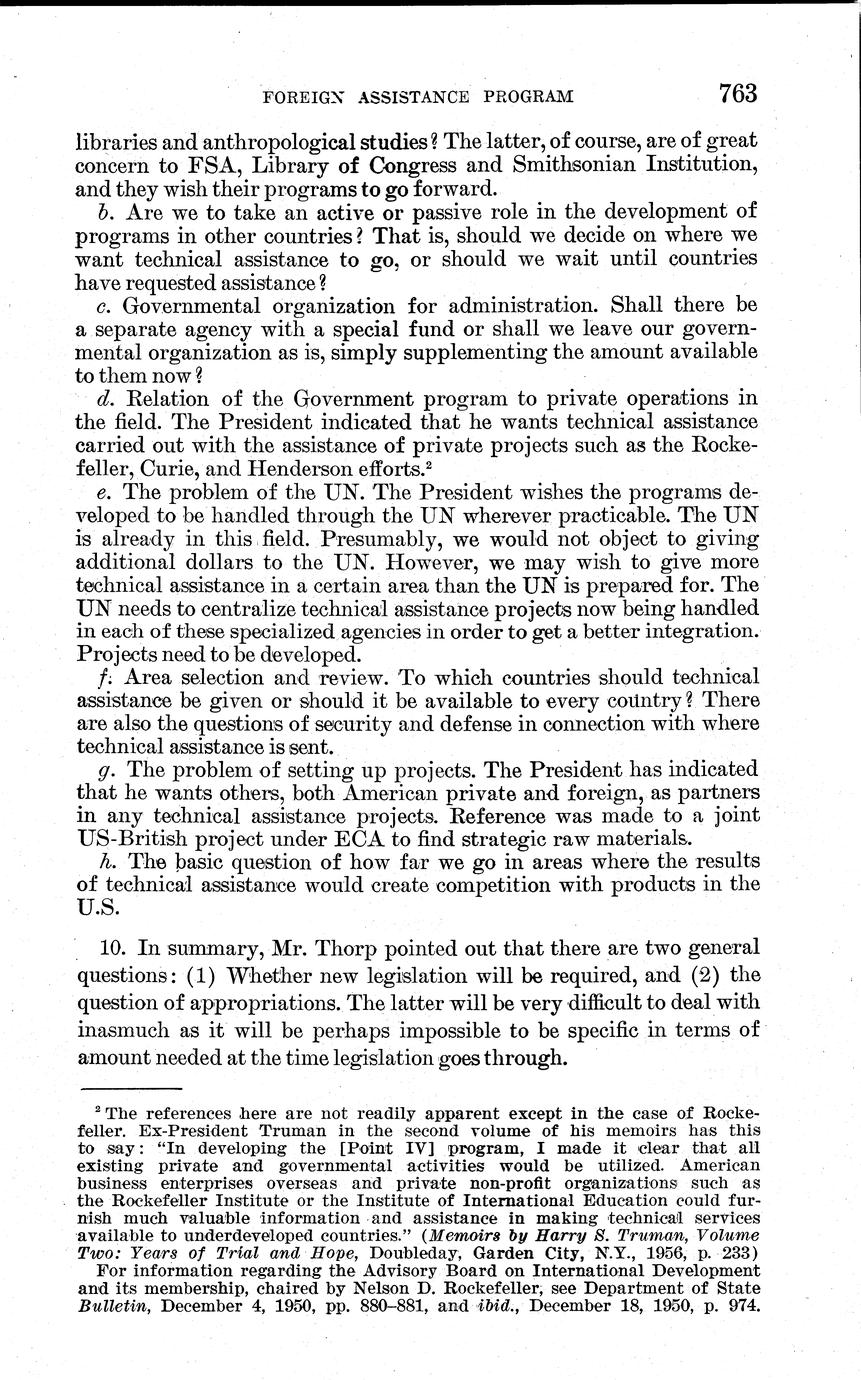 FOREIGN ASSISTANCE PROGRAM 763

libraries and anthropological studies? The latter, of course, are of great concern to FSA, Library of Congress and Smithsonian Institution, and they wish their programs to go forward.

b. Are we to take an active or passive role in the development of programs in other countries? That is, should we decide on where we want technical assistance to go, or should we wait until countries have requested assistance?

c. Governmental organization for administration. Shall there be a separate agency with a special fund or shall we leave our governmental organization as is, simply supplementing the amount available to them now?

d. Relation of the Government program to private operations in the field. The President indicated that he wants technical assistance carried out with the assistance of private projects such as the Rockefeller, Curie, and Henderson efforts.$^2$

e. The problem of the UN. The President wishes the programs developed to be handled through the UN wherever practicable. The UN is already in this field. Presumably, we would not object to giving additional dollars to the UN. However, we may wish to give more technical assistance in a certain area than the UN is prepared for. The UN needs to centralize technical assistance projects now being handled in each of these specialized agencies in order to get a better integration. Projects need to be developed.

f. Area selection and review. To which countries should technical assistance be given or should it be available to every country? There are also the questions of security and defense in connection with where technical assistance is sent.

g. The problem of setting up projects. The President has indicated that he wants others, both American private and foreign, as partners in any technical assistance projects. Reference was made to a joint US-British project under ECA to find strategic raw materials.

h. The basic question of how far we go in areas where the results of technical assistance would create competition with products in the U.S.

10. In summary, Mr. Thorp pointed out that there are two general questions: (1) Whether new legislation will be required, and (2) the question of appropriations. The latter will be very difficult to deal with inasmuch as it will be perhaps impossible to be specific in terms of amount needed at the time legislation goes through.

$^2$ The references here are not readily apparent except in the case of Rockefeller. Ex-President Truman in the second volume of his memoirs has this to say: "In developing the [Point IV] program, I made it clear that all existing private and governmental activities would be utilized. American business enterprises overseas and private non-profit organizations such as the Rockefeller Institute or the Institute of International Education could furnish much valuable information and assistance in making technical services available to underdeveloped countries." (Memoirs by Harry S. Truman, Volume Two: Years of Trial and Hope, Doubleday, Garden City, N.Y., 1956, p. 233)

For information regarding the Advisory Board on International Development and its membership, chaired by Nelson D. Rockefeller, see Department of State Bulletin, December 4, 1950, pp. 880–881, and ibid., December 18, 1950, p. 974.